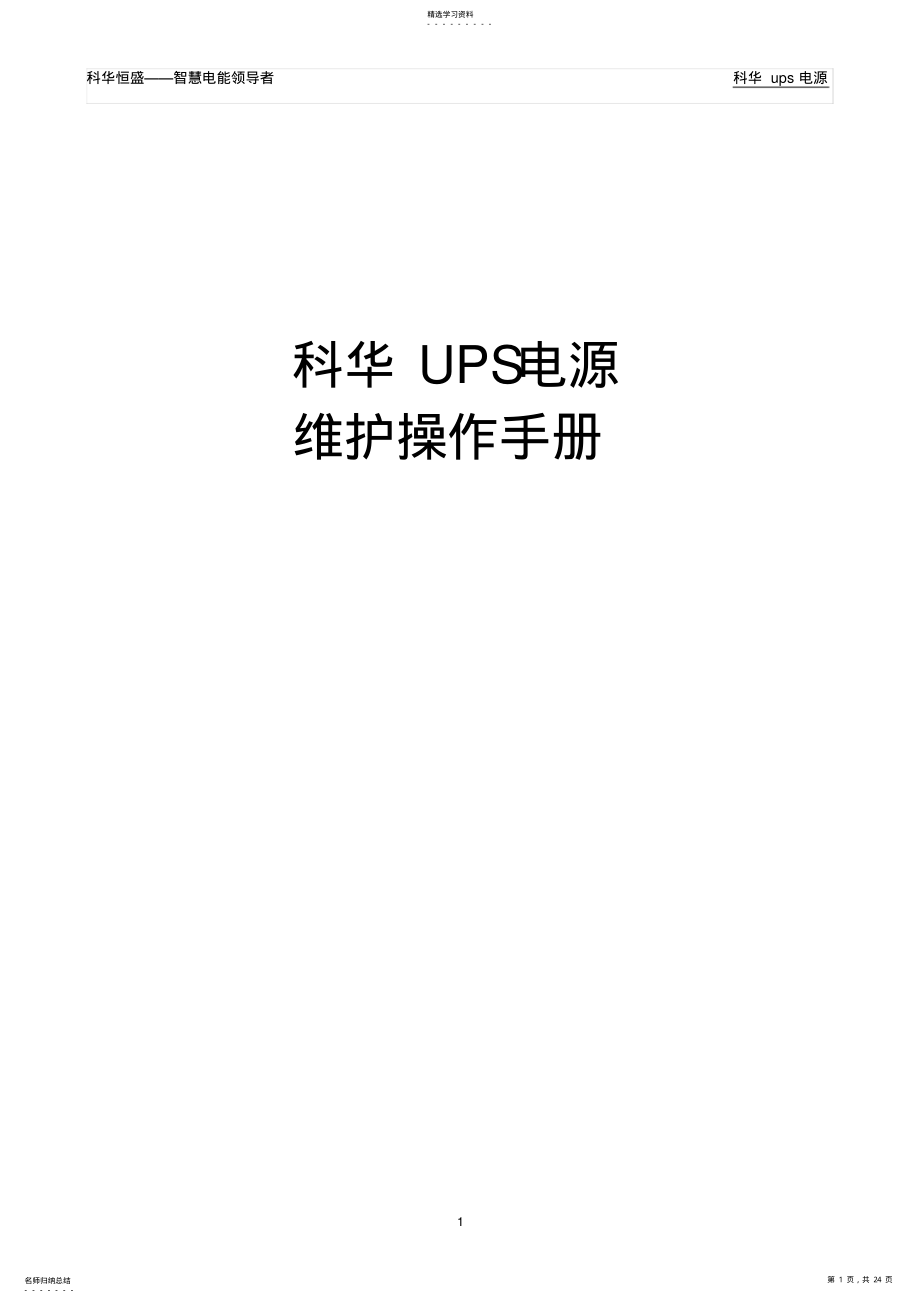 精选学习资料

科华恒盛——智慧电能领导者

科华 ups 电源

科华 UPS电源
维护操作手册

1

名师归纳总结

第 1 页，共 24 页